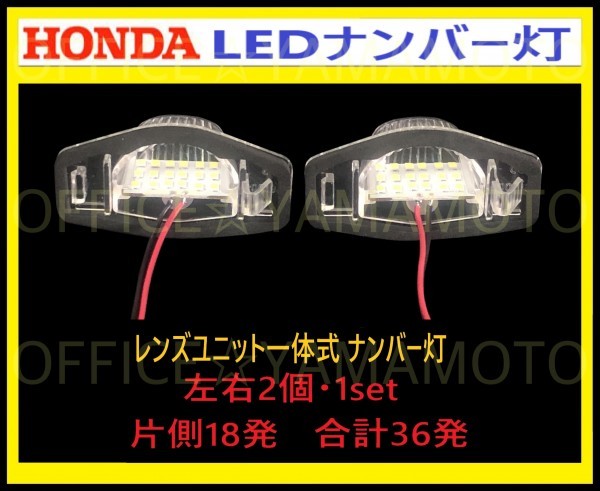 HONDA LEDナンバー灯

OFFICE☆YAMAMOTO

OFFICE☆YAMAMOTO

レンズユニット一体式 ナンバー灯

OFFICE☆YAMAMOTO

左右2個・1set

片側18発　合計36発